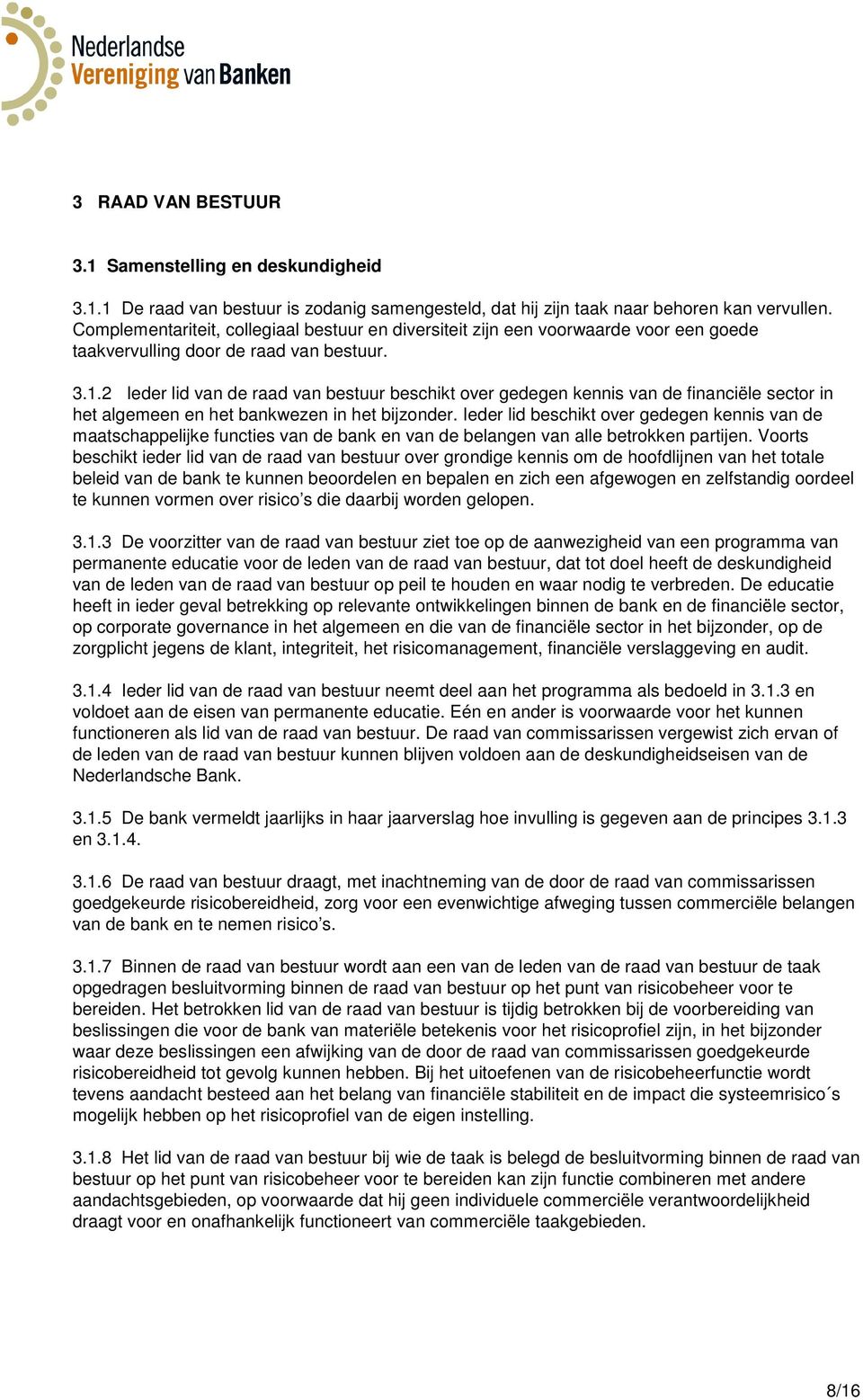 Nederlandse Vereniging van Banken

3 RAAD VAN BESTUUR

3.1 Samenstelling en deskundigheid

3.1.1 De raad van bestuur is zodanig samengesteld, dat hij zijn taak naar behoren kan vervullen. Complementariteit, collegiaal bestuur en diversiteit zijn een voorwaarde voor een goede taakvervulling door de raad van bestuur.

3.1.2 Ieder lid van de raad van bestuur beschikt over gedegen kennis van de financiële sector in het algemeen en het bankwezen in het bijzonder. Ieder lid beschikt over gedegen kennis van de maatschappelijke functies van de bank en van de belangen van alle betrokken partijen. Voorts beschikt ieder lid van de raad van bestuur over grondige kennis om de hoofdlijnen van het totale beleid van de bank te kunnen beoordelen en bepalen en zich een afgewogen en zelfstandig oordeel te kunnen vormen over risico's die daarbij worden gelopen.

3.1.3 De voorzitter van de raad van bestuur ziet toe op de aanwezigheid van een programma van permanente educatie voor de leden van de raad van bestuur, dat tot doel heeft de deskundigheid van de leden van de raad van bestuur op peil te houden en waar nodig te verbreden. De educatie heeft in ieder geval betrekking op relevante ontwikkelingen binnen de bank en de financiële sector, op corporate governance in het algemeen en die van de financiële sector in het bijzonder, op de zorgplicht jegens de klant, integriteit, het risicomanagement, financiële verslaggeving en audit.

3.1.4 Ieder lid van de raad van bestuur neemt deel aan het programma als bedoeld in 3.1.3 en voldoet aan de eisen van permanente educatie. Eén en ander is voorwaarde voor het kunnen functioneren als lid van de raad van bestuur. De raad van commissarissen vergewist zich ervan of de leden van de raad van bestuur kunnen blijven voldoen aan de deskundigheidseisen van de Nederlandsche Bank.

3.1.5 De bank vermeldt jaarlijks in haar jaarverslag hoe invulling is gegeven aan de principes 3.1.3 en 3.1.4.

3.1.6 De raad van bestuur draagt, met inachtneming van de door de raad van commissarissen goedgekeurde risicobereidheid, zorg voor een evenwichtige afweging tussen commerciële belangen van de bank en te nemen risico's.

3.1.7 Binnen de raad van bestuur wordt aan een van de leden van de raad van bestuur de taak opgedragen besluitvorming binnen de raad van bestuur op het punt van risicobeheer voor te bereiden. Het betrokken lid van de raad van bestuur is tijdig betrokken bij de voorbereiding van beslissingen die voor de bank van materiële betekenis voor het risicoprofiel zijn, in het bijzonder waar deze beslissingen een afwijking van de door de raad van commissarissen goedgekeurde risicobereidheid tot gevolg kunnen hebben. Bij het uitoefenen van de risicobeheerfunctie wordt tevens aandacht besteed aan het belang van financiële stabiliteit en de impact die systeemrisico´s mogelijk hebben op het risicoprofiel van de eigen instelling.

3.1.8 Het lid van de raad van bestuur bij wie de taak is belegd de besluitvorming binnen de raad van bestuur op het punt van risicobeheer voor te bereiden kan zijn functie combineren met andere aandachtsgebieden, op voorwaarde dat hij geen individuele commerciële verantwoordelijkheid draagt voor en onafhankelijk functioneert van commerciële taakgebieden.

8/16